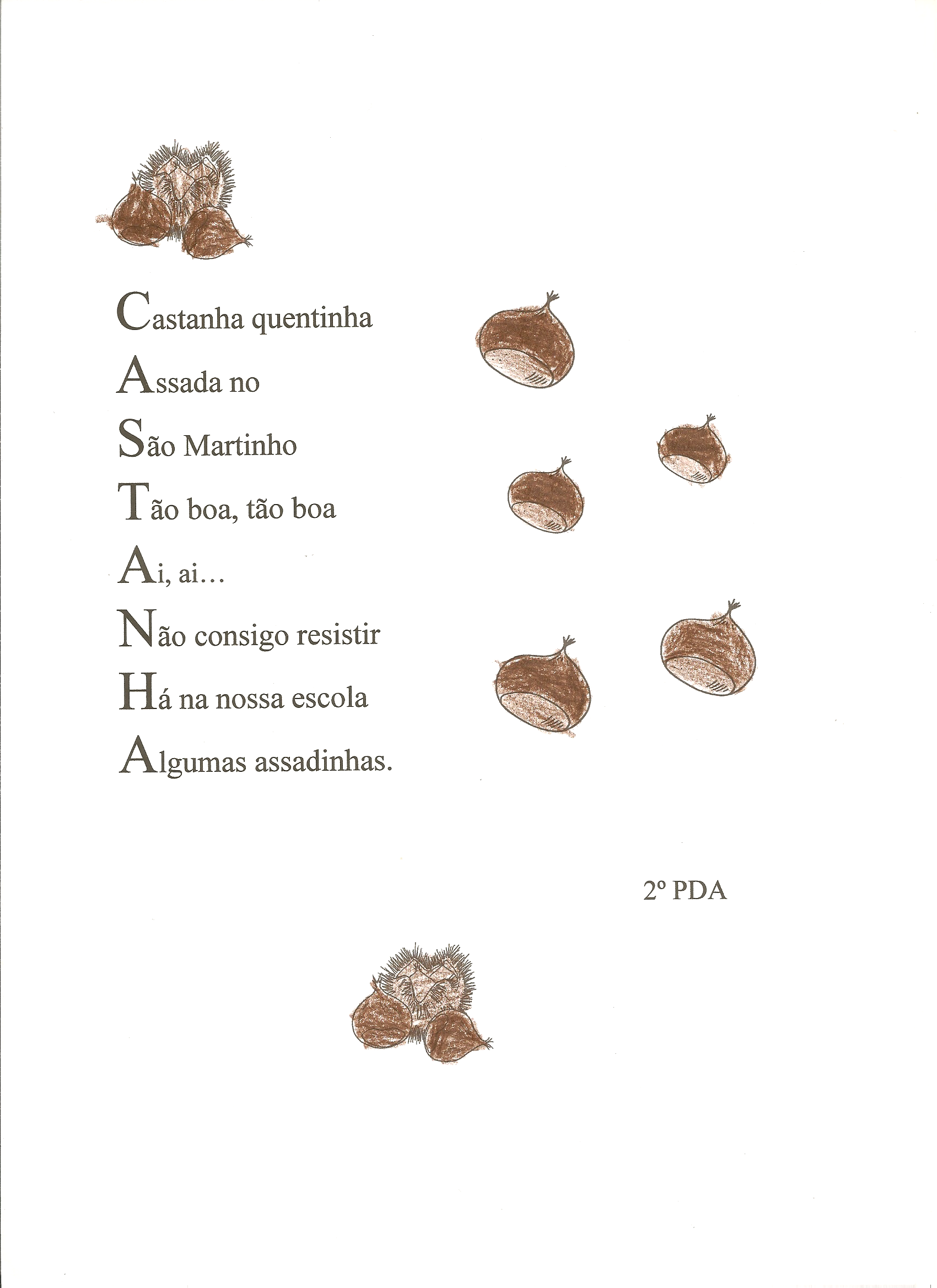 Castanha quentinha
Assada no
São Martinho
Tão boa, tão boa
Ai, ai…
Não consigo resistir
Há na nossa escola
Algumas assadinhas.

2º PDA